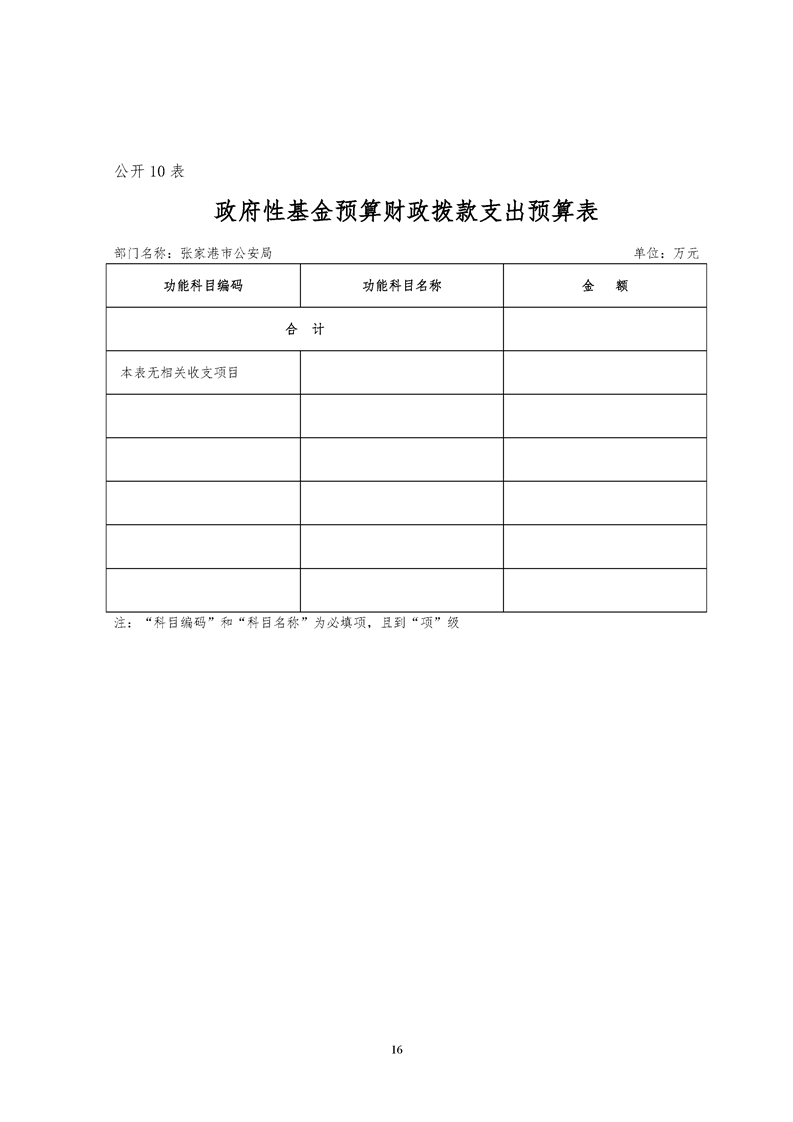 公开 10 表

政府性基金预算财政拨款支出预算表

部门名称：张家港市公安局 单位：万元

| 功能科目编码 | 功能科目名称 | 金　额 |
|---|---|---|
| 合　计 | | |
| 本表无相关收支项目 | | |
| | | |
| | | |
| | | |
| | | |
| | | |

注：“科目编码”和“科目名称”为必填项，且到“项”级

16